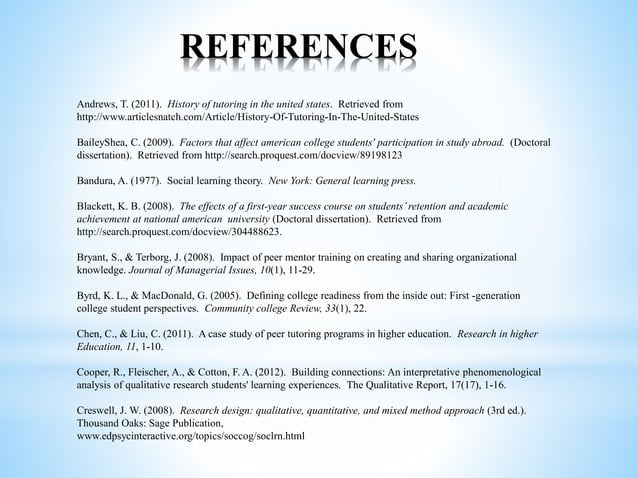 REFERENCES

Andrews, T. (2011). History of tutoring in the united states. Retrieved from http://www.articlesnatch.com/Article/History-Of-Tutoring-In-The-United-States

BaileyShea, C. (2009). Factors that affect american college students' participation in study abroad. (Doctoral dissertation). Retrieved from http://search.proquest.com/docview/89198123

Bandura, A. (1977). Social learning theory. New York: General learning press.

Blackett, K. B. (2008). The effects of a first-year success course on students' retention and academic achievement at national american university (Doctoral dissertation). Retrieved from http://search.proquest.com/docview/304488623.

Bryant, S., & Terborg, J. (2008). Impact of peer mentor training on creating and sharing organizational knowledge. Journal of Managerial Issues, 10(1), 11-29.

Byrd, K. L., & MacDonald, G. (2005). Defining college readiness from the inside out: First -generation college student perspectives. Community college Review, 33(1), 22.

Chen, C., & Liu, C. (2011). A case study of peer tutoring programs in higher education. Research in higher Education, 11, 1-10.

Cooper, R., Fleischer, A., & Cotton, F. A. (2012). Building connections: An interpretative phenomenological analysis of qualitative research students' learning experiences. The Qualitative Report, 17(17), 1-16.

Creswell, J. W. (2008). Research design: qualitative, quantitative, and mixed method approach (3rd ed.). Thousand Oaks: Sage Publication, www.edpsycinteractive.org/topics/soccog/soclrn.html